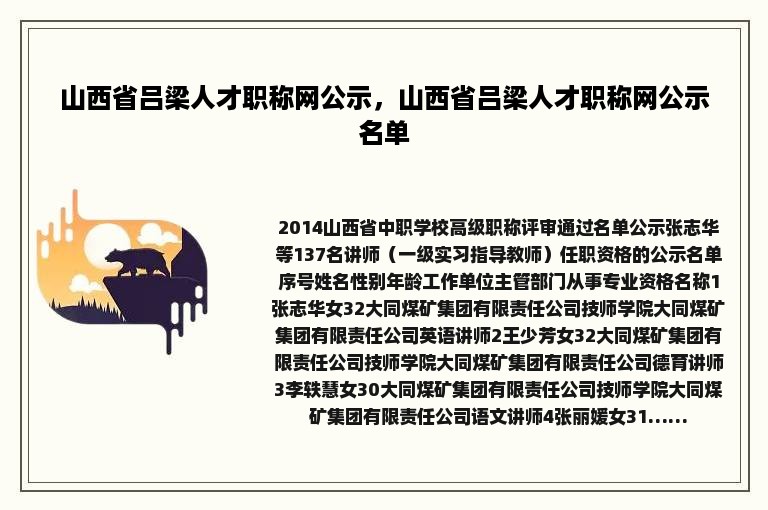 山西省吕梁人才职称网公示，山西省吕梁人才职称网公示名单

2014山西省中职学校高级职称评审通过名单公示张志华等137名讲师（一级实习指导教师）任职资格的公示名单序号姓名性别年龄工作单位主管部门从事专业资格名称1张志华女32大同煤矿集团有限责任公司技师学院大同煤矿集团有限责任公司英语讲师2王少芳女32大同煤矿集团有限责任公司技师学院大同煤矿集团有限责任公司德育讲师3李轶慧女30大同煤矿集团有限责任公司技师学院大同煤矿集团有限责任公司语文讲师4张丽媛女31......